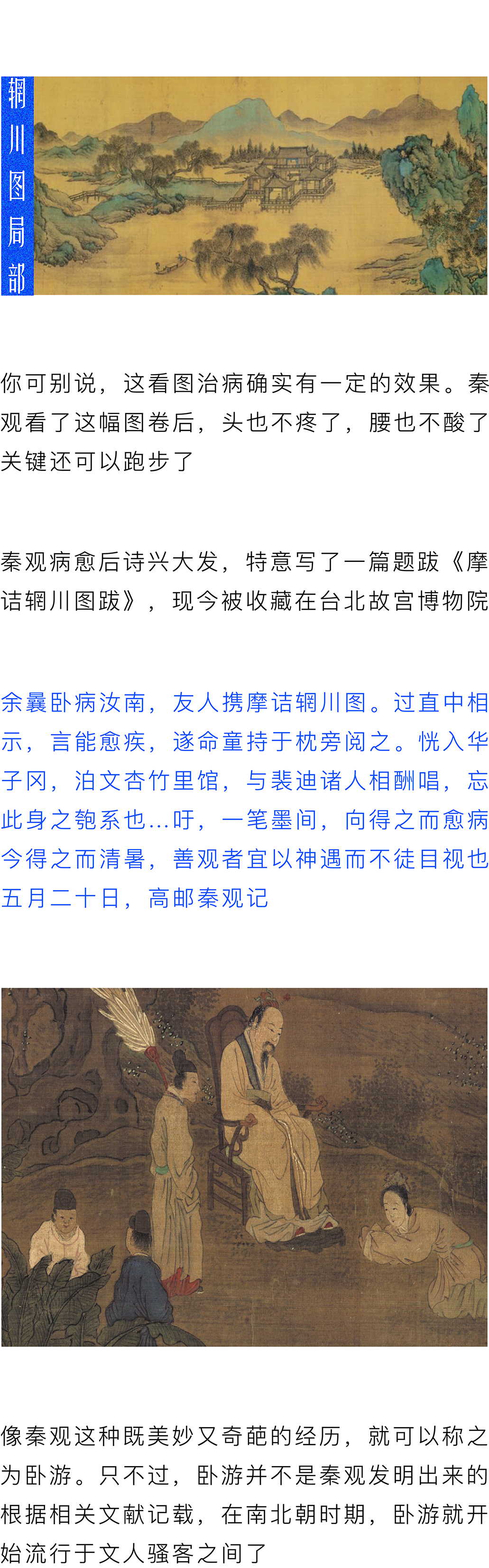 辋川图局部

你可别说，这看图治病确实有一定的效果。秦观看了这幅图卷后，头也不疼了，腰也不酸了关键还可以跑步了

秦观病愈后诗兴大发，特意写了一篇题跋《摩诘辋川图跋》，现今被收藏在台北故宫博物院

余曩卧病汝南，友人携摩诘辋川图。过直中相示，言能愈疾，遂命童持于枕旁阅之。恍入华子冈，泊文杏竹里馆，与裴迪诸人相酬唱，忘此身之匏系也...吁，一笔墨间，向得之而愈病今得之而清暑，善观者宜以神遇而不徒目视也五月二十日，高邮秦观记

像秦观这种既美妙又奇葩的经历，就可以称之为卧游。只不过，卧游并不是秦观发明出来的根据相关文献记载，在南北朝时期，卧游就开始流行于文人骚客之间了